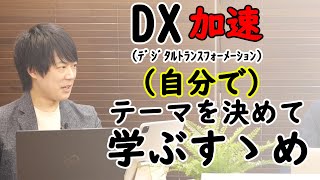 DX 加速
(デジタルトランスフォーメーション)
(自分で)
テーマを決めて
学ぶすゝめ